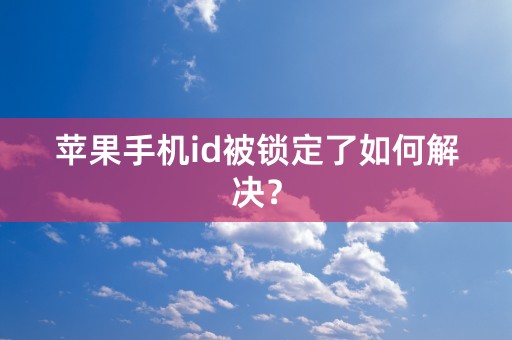 苹果手机id被锁定了如何解决？